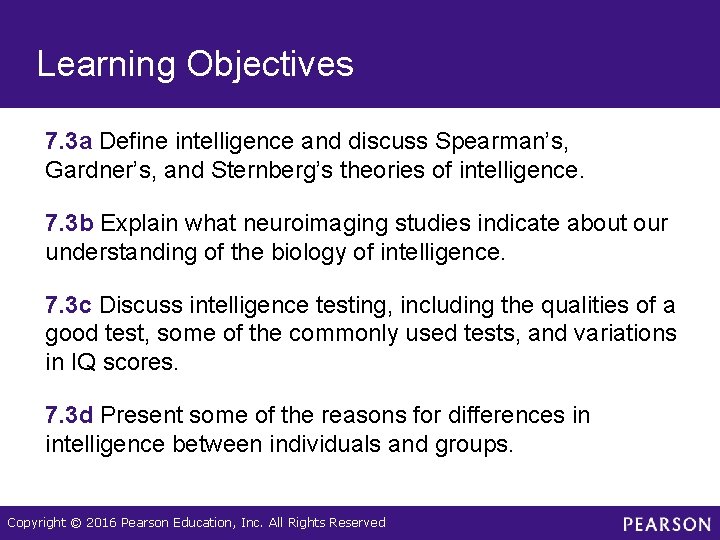 Learning Objectives

7.3a Define intelligence and discuss Spearman's, Gardner's, and Sternberg's theories of intelligence.

7.3b Explain what neuroimaging studies indicate about our understanding of the biology of intelligence.

7.3c Discuss intelligence testing, including the qualities of a good test, some of the commonly used tests, and variations in IQ scores.

7.3d Present some of the reasons for differences in intelligence between individuals and groups.

Copyright © 2016 Pearson Education, Inc. All Rights Reserved

PEARSON